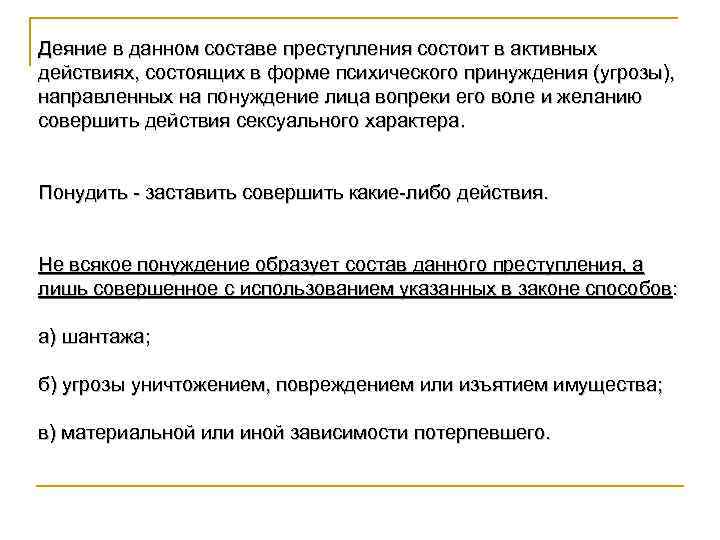 Деяние в данном составе преступления состоит в активных действиях, состоящих в форме психического принуждения (угрозы), направленных на понуждение лица вопреки его воле и желанию совершить действия сексуального характера.

Понудить - заставить совершить какие-либо действия.

Не всякое понуждение образует состав данного преступления, а лишь совершенное с использованием указанных в законе способов:

а) шантажа;

б) угрозы уничтожением, повреждением или изъятием имущества;

в) материальной или иной зависимости потерпевшего.